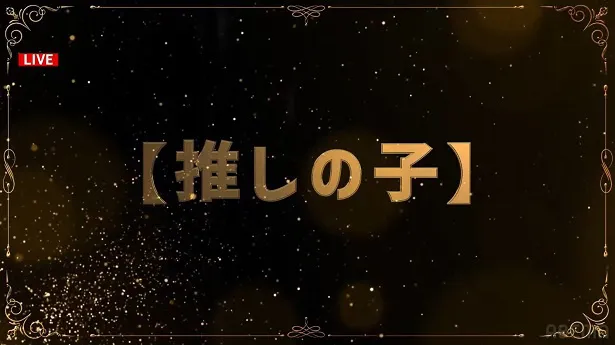 LIVE

【推しの子】